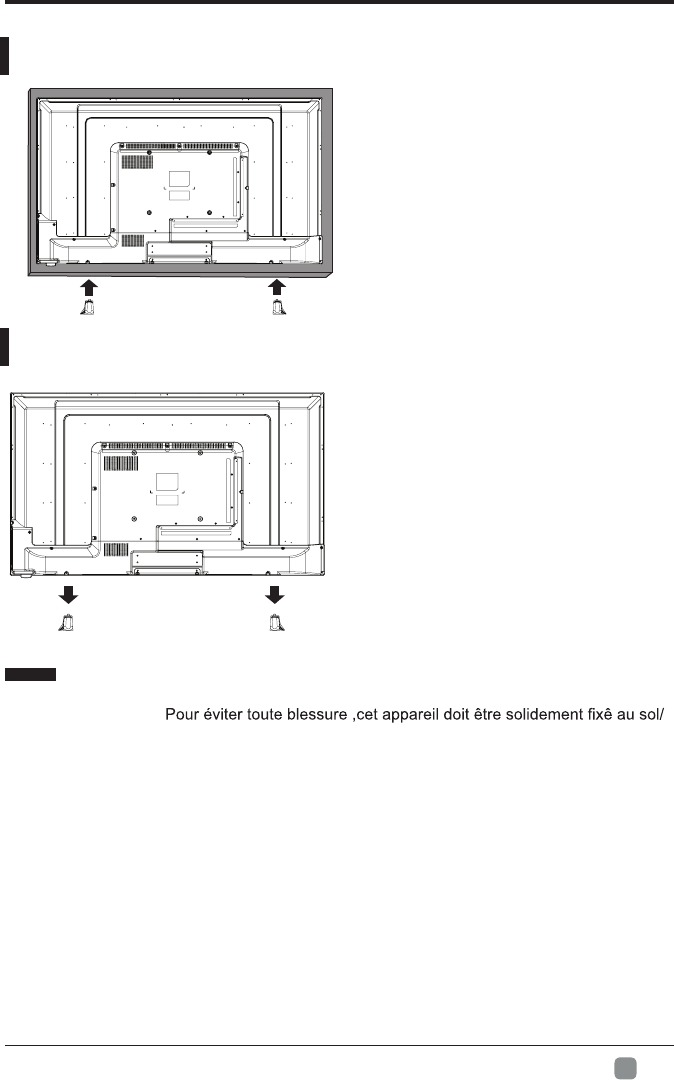 Pour éviter toute blessure ,cet appareil doit être solidement fixê au sol/